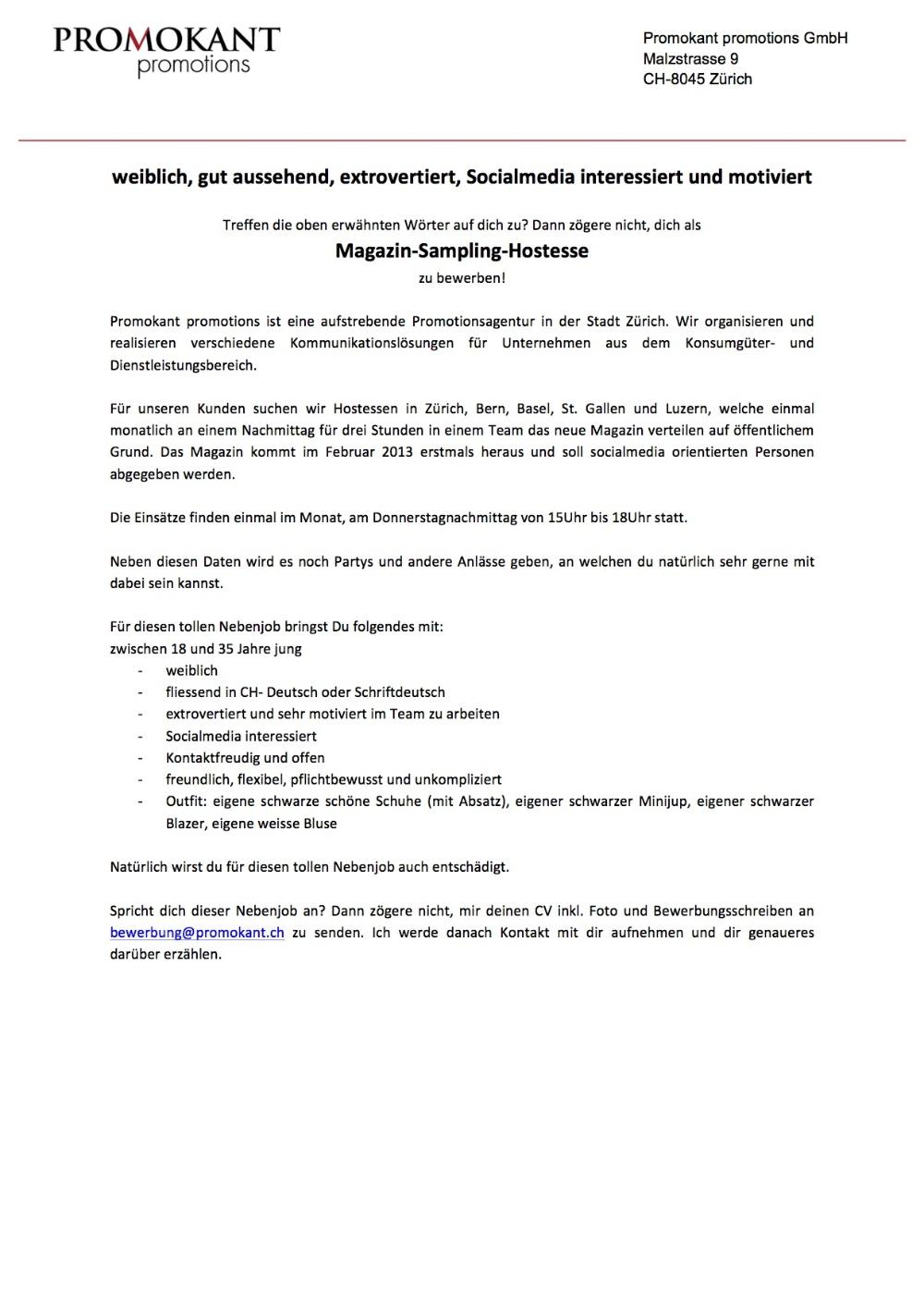 PROMOKANT
promotions

Promokant promotions GmbH
Malzstrasse 9
CH-8045 Zürich

weiblich, gut aussehend, extrovertiert, Socialmedia interessiert und motiviert

Treffen die oben erwähnten Wörter auf dich zu? Dann zögere nicht, dich als

Magazin-Sampling-Hostesse

zu bewerben!

Promokant promotions ist eine aufstrebende Promotionsagentur in der Stadt Zürich. Wir organisieren und realisieren verschiedene Kommunikationslösungen für Unternehmen aus dem Konsumgüter- und Dienstleistungsbereich.

Für unseren Kunden suchen wir Hostessen in Zürich, Bern, Basel, St. Gallen und Luzern, welche einmal monatlich an einem Nachmittag für drei Stunden in einem Team das neue Magazin verteilen auf öffentlichem Grund. Das Magazin kommt im Februar 2013 erstmals heraus und soll socialmedia orientierten Personen abgegeben werden.

Die Einsätze finden einmal im Monat, am Donnerstagnachmittag von 15Uhr bis 18Uhr statt.

Neben diesen Daten wird es noch Partys und andere Anlässe geben, an welchen du natürlich sehr gerne mit dabei sein kannst.

Für diesen tollen Nebenjob bringst Du folgendes mit:
zwischen 18 und 35 Jahre jung
- weiblich
- fliessend in CH- Deutsch oder Schriftdeutsch
- extrovertiert und sehr motiviert im Team zu arbeiten
- Socialmedia interessiert
- Kontaktfreudig und offen
- freundlich, flexibel, pflichtbewusst und unkompliziert
- Outfit: eigene schwarze schöne Schuhe (mit Absatz), eigener schwarzer Minijup, eigener schwarzer Blazer, eigene weisse Bluse

Natürlich wirst du für diesen tollen Nebenjob auch entschädigt.

Spricht dich dieser Nebenjob an? Dann zögere nicht, mir deinen CV inkl. Foto und Bewerbungsschreiben an bewerbung@promokant.ch zu senden. Ich werde danach Kontakt mit dir aufnehmen und dir genaueres darüber erzählen.